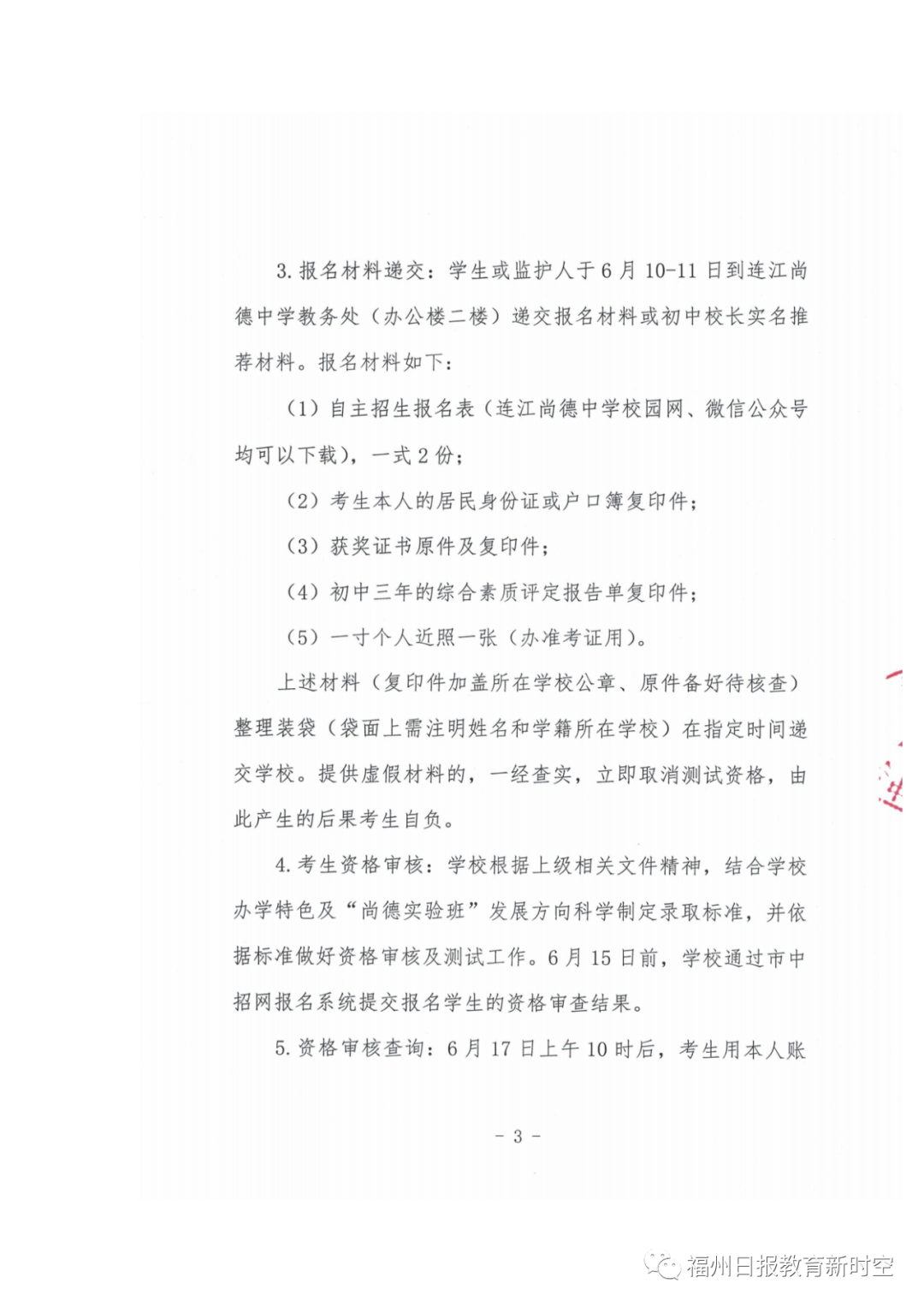 3. 报名材料递交：学生或监护人于 6 月 10-11 日到连江尚德中学教务处（办公楼二楼）递交报名材料或初中校长实名推荐材料。报名材料如下：

（1）自主招生报名表（连江尚德中学校园网、微信公众号均可以下载），一式 2 份；

（2）考生本人的居民身份证或户口簿复印件；

（3）获奖证书原件及复印件；

（4）初中三年的综合素质评定报告单复印件；

（5）一寸个人近照一张（办准考证用）。

上述材料（复印件加盖所在学校公章、原件备好待核查）整理装袋（袋面上需注明姓名和学籍所在学校）在指定时间递交学校。提供虚假材料的，一经查实，立即取消测试资格，由此产生的后果考生自负。

4. 考生资格审核：学校根据上级相关文件精神，结合学校办学特色及“尚德实验班”发展方向科学制定录取标准，并依据标准做好资格审核及测试工作。6 月 15 日前，学校通过市中招网报名系统提交报名学生的资格审查结果。

5. 资格审核查询：6 月 17 日上午 10 时后，考生用本人账

- 3 -

福州日报教育新时空